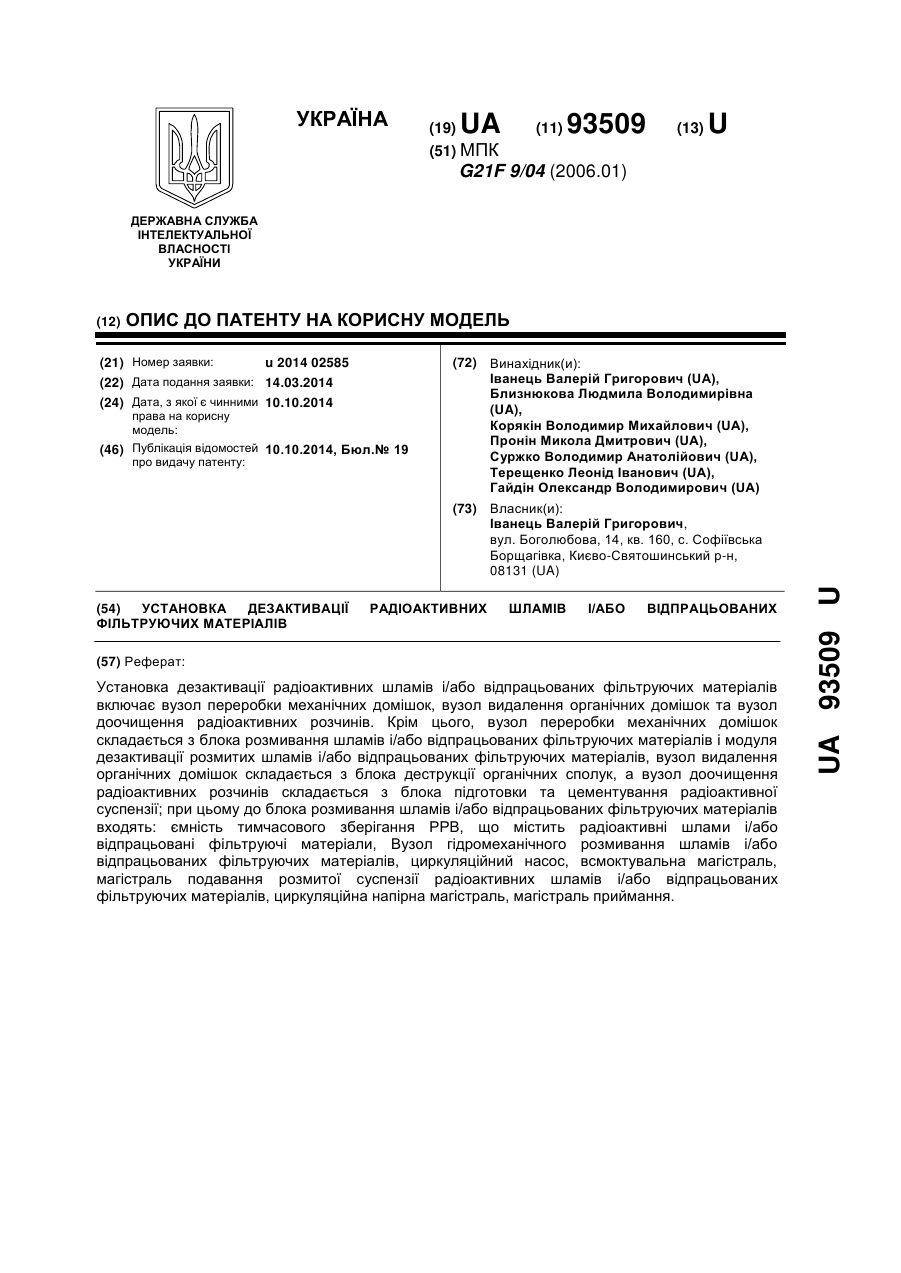 УКРАЇНА

(19) UA (11) 93509 (13) U

(51) МПК
G21F 9/04 (2006.01)

ДЕРЖАВНА СЛУЖБА ІНТЕЛЕКТУАЛЬНОЇ ВЛАСНОСТІ УКРАЇНИ

(12) ОПИС ДО ПАТЕНТУ НА КОРИСНУ МОДЕЛЬ

(21) Номер заявки: u 2014 02585
(22) Дата подання заявки: 14.03.2014
(24) Дата, з якої є чинними права на корисну модель: 10.10.2014
(46) Публікація відомостей про видачу патенту: 10.10.2014, Бюл.№ 19

(72) Винахідник(и):
Іванець Валерій Григорович (UA),
Близнюкова Людмила Володимирівна (UA),
Корякін Володимир Михайлович (UA),
Пронін Микола Дмитрович (UA),
Суржко Володимир Анатолійович (UA),
Терещенко Леонід Іванович (UA),
Гайдін Олександр Володимирович (UA)

(73) Власник(и):
Іванець Валерій Григорович,
вул. Боголюбова, 14, кв. 160, с. Софіївська Борщагівка, Києво-Святошинський р-н, 08131 (UA)

(54) УСТАНОВКА ДЕЗАКТИВАЦІЇ РАДІОАКТИВНИХ ШЛАМІВ І/АБО ВІДПРАЦЬОВАНИХ ФІЛЬТРУЮЧИХ МАТЕРІАЛІВ

(57) Реферат:

Установка дезактивації радіоактивних шламів і/або відпрацьованих фільтруючих матеріалів включає вузол переробки механічних домішок, вузол видалення органічних домішок та вузол доочищення радіоактивних розчинів. Крім цього, вузол переробки механічних домішок складається з блока розмивання шламів і/або відпрацьованих фільтруючих матеріалів і модуля дезактивації розмитих шламів і/або відпрацьованих фільтруючих матеріалів, вузол видалення органічних домішок складається з блока деструкції органічних сполук, а вузол доочищення радіоактивних розчинів складається з блока підготовки та цементування радіоактивної суспензії; при цьому до блока розмивання шламів і/або відпрацьованих фільтруючих матеріалів входять: ємність тимчасового зберігання РРВ, що містить радіоактивні шлами і/або відпрацьовані фільтруючі матеріали, Вузол гідромеханічного розмивання шламів і/або відпрацьованих фільтруючих матеріалів, циркуляційний насос, всмоктувальна магістраль, магістраль подавання розмитої суспензії радіоактивних шламів і/або відпрацьованих фільтруючих матеріалів, циркуляційна напірна магістраль, магістраль приймання.

UA 93509 U